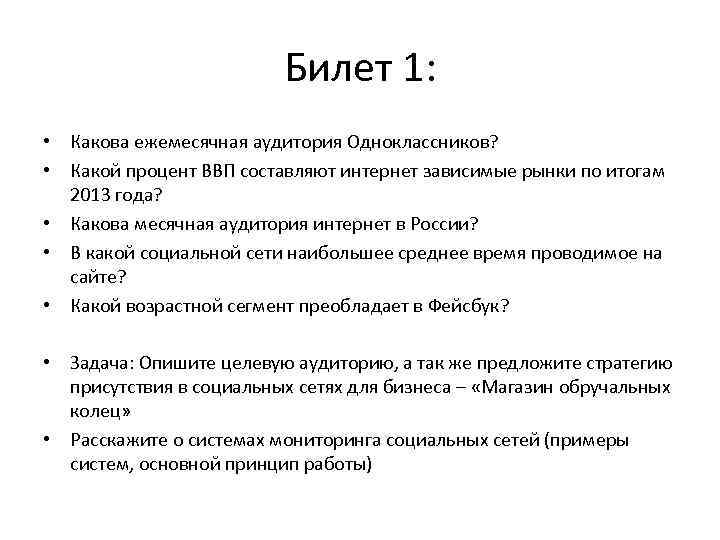 Билет 1:

• Какова ежемесячная аудитория Одноклассников?
• Какой процент ВВП составляют интернет зависимые рынки по итогам 2013 года?
• Какова месячная аудитория интернет в России?
• В какой социальной сети наибольшее среднее время проводимое на сайте?
• Какой возрастной сегмент преобладает в Фейсбук?

• Задача: Опишите целевую аудиторию, а так же предложите стратегию присутствия в социальных сетях для бизнеса – «Магазин обручальных колец»
• Расскажите о системах мониторинга социальных сетей (примеры систем, основной принцип работы)